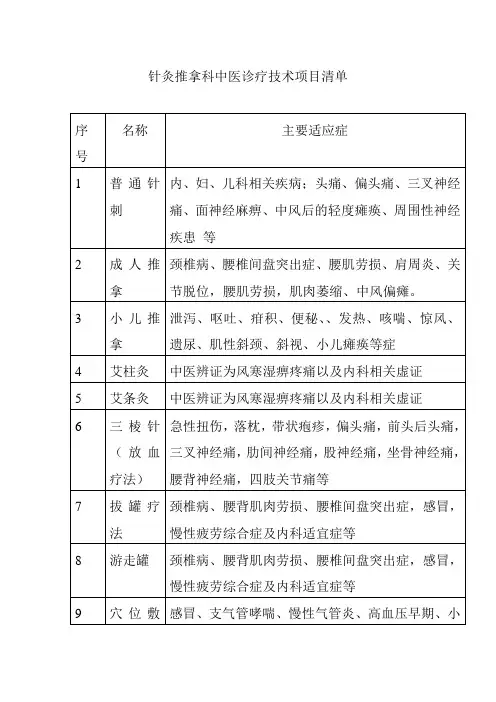 针灸推拿科中医诊疗技术项目清单

| 序号 | 名称 | 主要适应症 |
|---|---|---|
| 1 | 普通针刺 | 内、妇、儿科相关疾病：头痛、偏头痛、三叉神经痛、面神经麻痹、中风后的轻度瘫痪、周围性神经疾患 等 |
| 2 | 成人推拿 | 颈椎病、腰椎间盘突出症、腰肌劳损、肩周炎、关节脱位，腰肌劳损，肌肉萎缩、中风偏瘫。 |
| 3 | 小儿推拿 | 泄泻、呕吐、疳积、便秘、、发热、咳喘、惊风、遗尿、肌性斜颈、斜视、小儿瘫痪等症 |
| 4 | 艾柱灸 | 中医辨证为风寒湿痹疼痛以及内科相关虚证 |
| 5 | 艾条灸 | 中医辨证为风寒湿痹疼痛以及内科相关虚证 |
| 6 | 三棱针（放血疗法） | 急性扭伤，落枕，带状疱疹，偏头痛，前头后头痛，三叉神经痛，肋间神经痛，股神经痛，坐骨神经痛，腰背神经痛，四肢关节痛等 |
| 7 | 拔罐疗法 | 颈椎病、腰背肌肉劳损、腰椎间盘突出症，感冒，慢性疲劳综合症及内科适宜症等 |
| 8 | 游走罐 | 颈椎病、腰背肌肉劳损、腰椎间盘突出症，感冒，慢性疲劳综合症及内科适宜症等 |
| 9 | 穴位敷 | 感冒、支气管哮喘、慢性气管炎、高血压早期、小 |